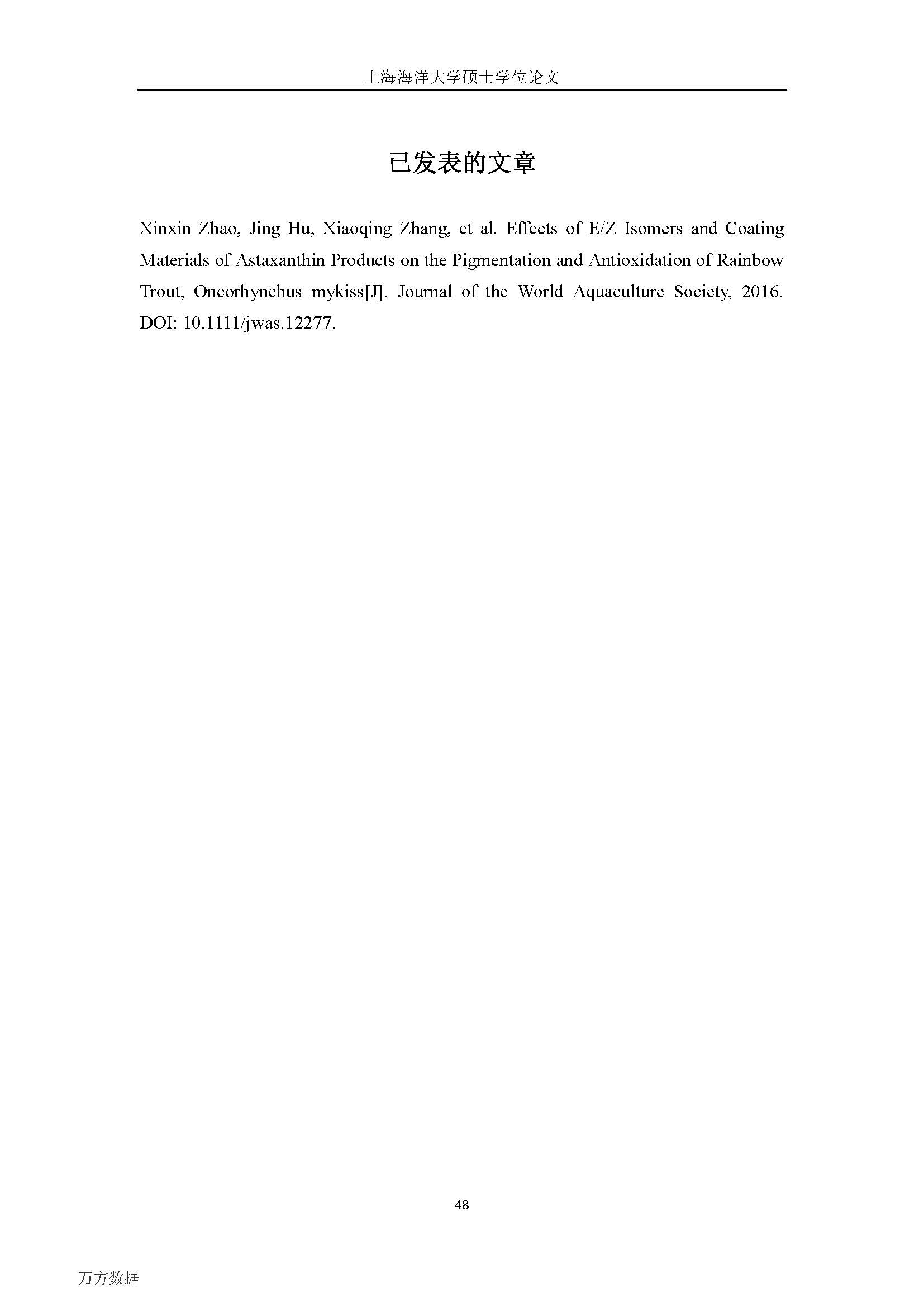 上海海洋大学硕士学位论文

已发表的文章

Xinxin Zhao, Jing Hu, Xiaoqing Zhang, et al. Effects of E/Z Isomers and Coating Materials of Astaxanthin Products on the Pigmentation and Antioxidation of Rainbow Trout, Oncorhynchus mykiss[J]. Journal of the World Aquaculture Society, 2016. DOI: 10.1111/jwas.12277.

48

万方数据